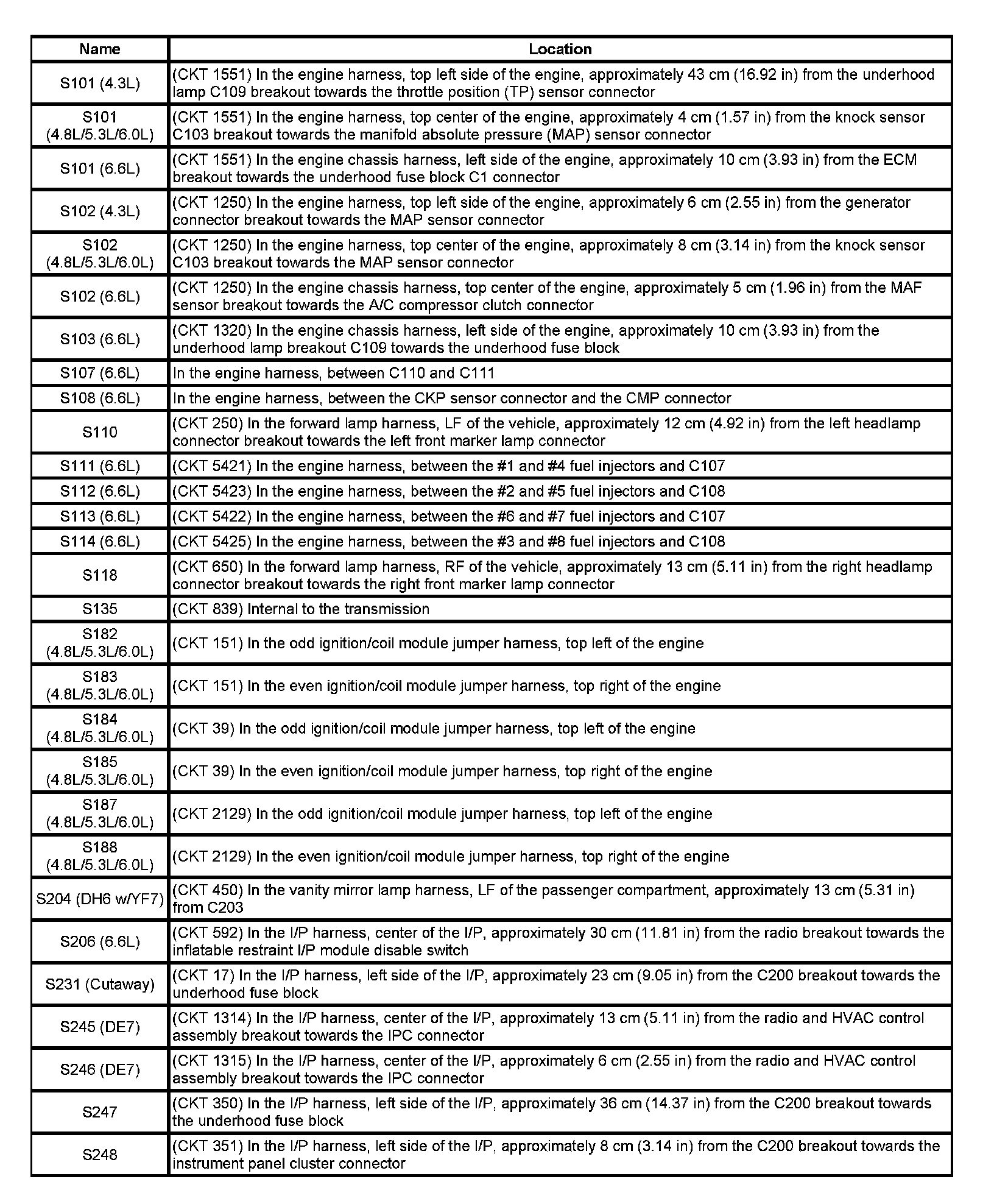 | Name | Location |
|---|---|
| S101 (4.3L) | (CKT 1551) In the engine harness, top left side of the engine, approximately 43 cm (16.92 in) from the underhood lamp C109 breakout towards the throttle position (TP) sensor connector |
| S101 (4.8L/5.3L/6.0L) | (CKT 1551) In the engine harness, top center of the engine, approximately 4 cm (1.57 in) from the knock sensor C103 breakout towards the manifold absolute pressure (MAP) sensor connector |
| S101 (6.6L) | (CKT 1551) In the engine chassis harness, left side of the engine, approximately 10 cm (3.93 in) from the ECM breakout towards the underhood fuse block C1 connector |
| S102 (4.3L) | (CKT 1250) In the engine harness, top left side of the engine, approximately 6 cm (2.55 in) from the generator connector breakout towards the MAP sensor connector |
| S102 (4.8L/5.3L/6.0L) | (CKT 1250) In the engine harness, top center of the engine, approximately 8 cm (3.14 in) from the knock sensor C103 breakout towards the MAP sensor connector |
| S102 (6.6L) | (CKT 1250) In the engine chassis harness, top center of the engine, approximately 5 cm (1.96 in) from the MAF sensor breakout towards the A/C compressor clutch connector |
| S103 (6.6L) | (CKT 1320) In the engine chassis harness, left side of the engine, approximately 10 cm (3.93 in) from the underhood lamp breakout C109 towards the underhood fuse block |
| S107 (6.6L) | In the engine harness, between C110 and C111 |
| S108 (6.6L) | In the engine harness, between the CKP sensor connector and the CMP connector |
| S110 | (CKT 250) In the forward lamp harness, LF of the vehicle, approximately 12 cm (4.92 in) from the left headlamp connector breakout towards the left front marker lamp connector |
| S111 (6.6L) | (CKT 5421) In the engine harness, between the #1 and #4 fuel injectors and C107 |
| S112 (6.6L) | (CKT 5423) In the engine harness, between the #2 and #5 fuel injectors and C108 |
| S113 (6.6L) | (CKT 5422) In the engine harness, between the #6 and #7 fuel injectors and C107 |
| S114 (6.6L) | (CKT 5425) In the engine harness, between the #3 and #8 fuel injectors and C108 |
| S118 | (CKT 650) In the forward lamp harness, RF of the vehicle, approximately 13 cm (5.11 in) from the right headlamp connector breakout towards the right front marker lamp connector |
| S135 | (CKT 839) Internal to the transmission |
| S182 (4.8L/5.3L/6.0L) | (CKT 151) In the odd ignition/coil module jumper harness, top left of the engine |
| S183 (4.8L/5.3L/6.0L) | (CKT 151) In the even ignition/coil module jumper harness, top right of the engine |
| S184 (4.8L/5.3L/6.0L) | (CKT 39) In the odd ignition/coil module jumper harness, top left of the engine |
| S185 (4.8L/5.3L/6.0L) | (CKT 39) In the even ignition/coil module jumper harness, top right of the engine |
| S187 (4.8L/5.3L/6.0L) | (CKT 2129) In the odd ignition/coil module jumper harness, top left of the engine |
| S188 (4.8L/5.3L/6.0L) | (CKT 2129) In the even ignition/coil module jumper harness, top right of the engine |
| S204 (DH6 w/YF7) | (CKT 450) In the vanity mirror lamp harness, LF of the passenger compartment, approximately 13 cm (5.31 in) from C203 |
| S206 (6.6L) | (CKT 592) In the I/P harness, center of the I/P, approximately 30 cm (11.81 in) from the radio breakout towards the inflatable restraint I/P module disable switch |
| S231 (Cutaway) | (CKT 17) In the I/P harness, left side of the I/P, approximately 23 cm (9.05 in) from the C200 breakout towards the underhood fuse block |
| S245 (DE7) | (CKT 1314) In the I/P harness, center of the I/P, approximately 13 cm (5.11 in) from the radio and HVAC control assembly breakout towards the IPC connector |
| S246 (DE7) | (CKT 1315) In the I/P harness, center of the I/P, approximately 6 cm (2.55 in) from the radio and HVAC control assembly breakout towards the IPC connector |
| S247 | (CKT 350) In the I/P harness, left side of the I/P, approximately 36 cm (14.37 in) from the C200 breakout towards the underhood fuse block |
| S248 | (CKT 351) In the I/P harness, left side of the I/P, approximately 8 cm (3.14 in) from the C200 breakout towards the instrument panel cluster connector |